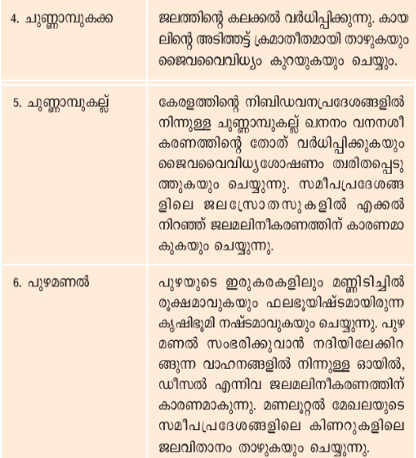 | | |
|---|---|
| 4. ചുണ്ണാമ്പുകക്ക | ജലത്തിന്റെ കലക്കൽ വർധിപ്പിക്കുന്നു. കായലിന്റെ അടിത്തട്ട് ക്രമാതീതമായി താഴുകയും ജൈവവൈവിധ്യം കുറയുകയും ചെയ്യും. |
| 5. ചുണ്ണാമ്പുകല്ല് | കേരളത്തിന്റെ നിബിഡവനപ്രദേശങ്ങളിൽ നിന്നുള്ള ചുണ്ണാമ്പുകല്ല് ഖനനം വനനശീകരണത്തിന്റെ തോത് വർധിപ്പിക്കുകയും ജൈവവൈവിധ്യശോഷണം ത്വരിതപ്പെടുത്തുകയും ചെയ്യുന്നു. സമീപപ്രദേശങ്ങളിലെ ജലസ്രോതസുകളിൽ എക്കൽ നിറഞ്ഞ് ജലമലിനീകരണത്തിന് കാരണമാകുകയും ചെയ്യുന്നു. |
| 6. പുഴമണൽ | പുഴയുടെ ഇരുകരകളിലും മണ്ണിടിച്ചിൽ രൂക്ഷമാവുകയും ഫലഭൂയിഷ്ടമായിരുന്ന കൃഷിഭൂമി നഷ്ടമാവുകയും ചെയ്യുന്നു. പുഴമണൽ സംഭരിക്കുവാൻ നദിയിലേക്കിറങ്ങുന്ന വാഹനങ്ങളിൽ നിന്നുള്ള ഓയിൽ, ഡീസൽ എന്നിവ ജലമലിനീകരണത്തിന് കാരണമാകുന്നു. മണലൂറ്റൽ മേഖലയുടെ സമീപപ്രദേശങ്ങളിലെ കിണറുകളിലെ ജലവിതാനം താഴുകയും ചെയ്യുന്നു. |